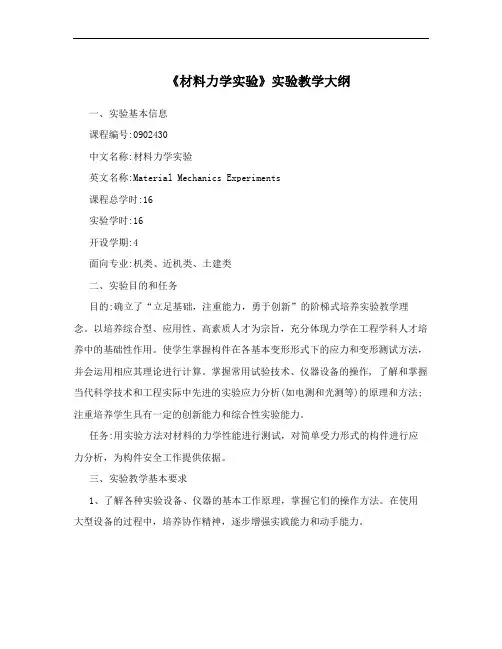 《材料力学实验》实验教学大纲

一、实验基本信息

课程编号:0902430

中文名称:材料力学实验

英文名称:Material Mechanics Experiments

课程总学时:16

实验学时:16

开设学期:4

面向专业:机类、近机类、土建类

二、实验目的和任务

目的:确立了“立足基础，注重能力，勇于创新”的阶梯式培养实验教学理念。以培养综合型、应用性、高素质人才为宗旨，充分体现力学在工程学科人才培养中的基础性作用。使学生掌握构件在各基本变形形式下的应力和变形测试方法，并会运用相应其理论进行计算。掌握常用试验技术、仪器设备的操作，了解和掌握当代科学技术和工程实际中先进的实验应力分析(如电测和光测等)的原理和方法;注重培养学生具有一定的创新能力和综合性实验能力。

任务:用实验方法对材料的力学性能进行测试，对简单受力形式的构件进行应力分析，为构件安全工作提供依据。

三、实验教学基本要求

1、了解各种实验设备、仪器的基本工作原理，掌握它们的操作方法。在使用大型设备的过程中，培养协作精神，逐步增强实践能力和动手能力。